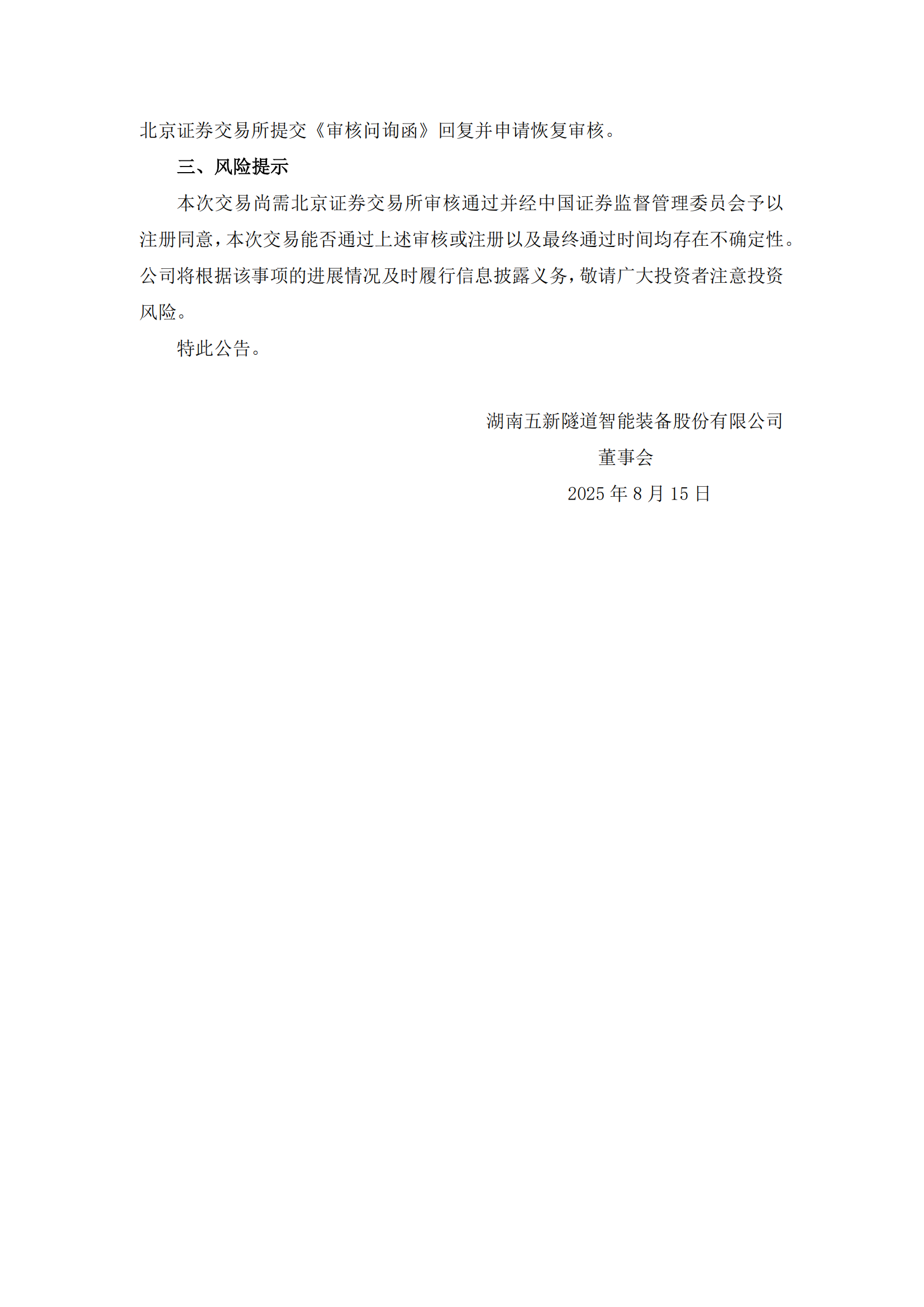 北京证券交易所提交《审核问询函》回复并申请恢复审核。

三、风险提示

本次交易尚需北京证券交易所审核通过并经中国证券监督管理委员会予以注册同意，本次交易能否通过上述审核或注册以及最终通过时间均存在不确定性。公司将根据该事项的进展情况及时履行信息披露义务，敬请广大投资者注意投资风险。

特此公告。

湖南五新隧道智能装备股份有限公司

董事会

2025 年 8 月 15 日